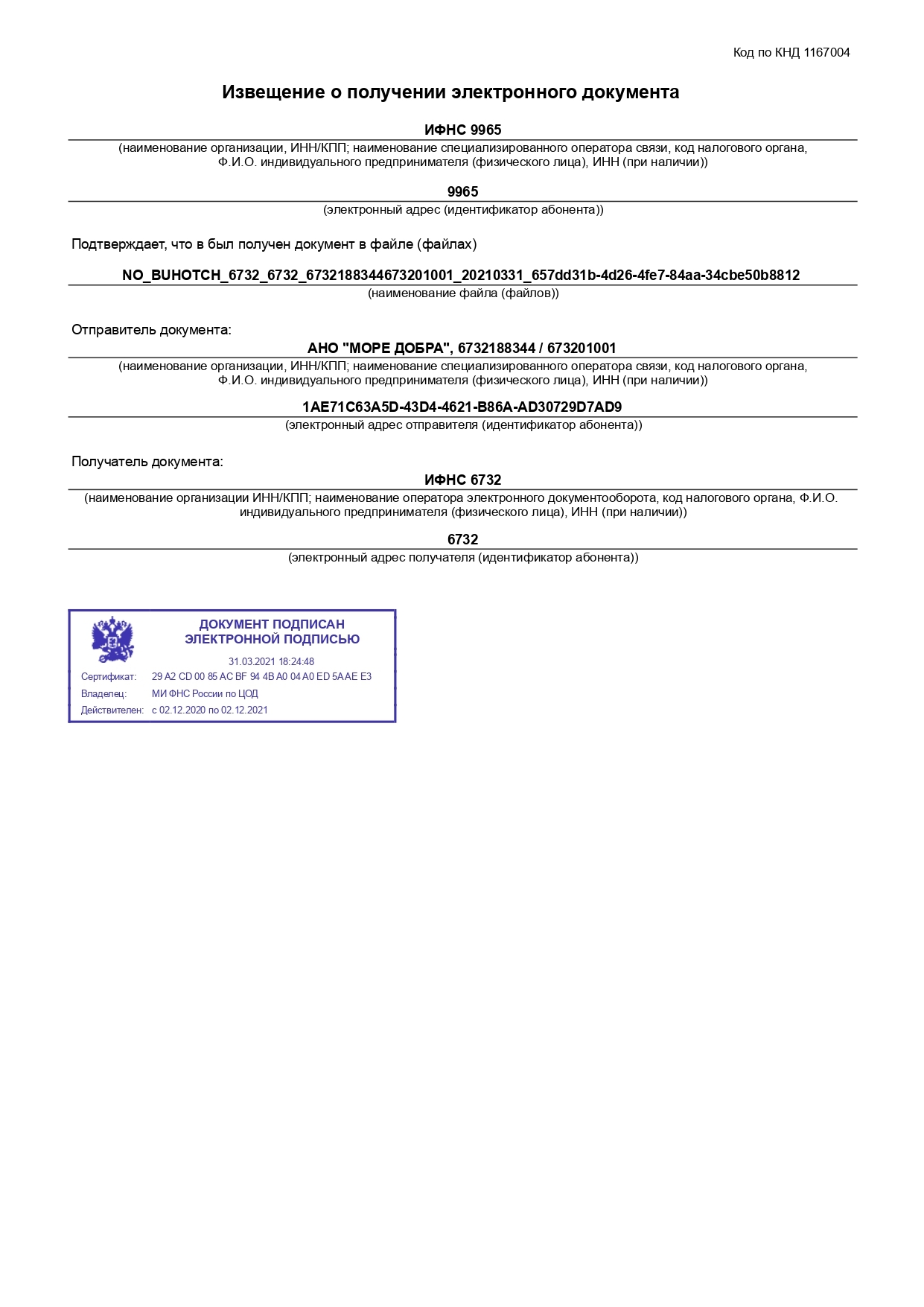 Код по КНД 1167004

Извещение о получении электронного документа

ИФНС 9965

(наименование организации, ИНН/КПП; наименование специализированного оператора связи, код налогового органа, Ф.И.О. индивидуального предпринимателя (физического лица), ИНН (при наличии))

9965

(электронный адрес (идентификатор абонента))

Подтверждает, что в был получен документ в файле (файлах)

NO_BUHOTCH_6732_6732_6732188344673201001_20210331_657dd31b-4d26-4fe7-84aa-34cbe50b8812

(наименование файла (файлов))

Отправитель документа:

АНО "МОРЕ ДОБРА", 6732188344 / 673201001

(наименование организации, ИНН/КПП; наименование специализированного оператора связи, код налогового органа, Ф.И.О. индивидуального предпринимателя (физического лица), ИНН (при наличии))

1AE71C63A5D-43D4-4621-B86A-AD30729D7AD9

(электронный адрес отправителя (идентификатор абонента))

Получатель документа:

ИФНС 6732

(наименование организации ИНН/КПП; наименование оператора электронного документооборота, код налогового органа, Ф.И.О. индивидуального предпринимателя (физического лица), ИНН (при наличии))

6732

(электронный адрес получателя (идентификатор абонента))

ДОКУМЕНТ ПОДПИСАН ЭЛЕКТРОННОЙ ПОДПИСЬЮ

31.03.2021 18:24:48

Сертификат: 29 A2 CD 00 85 AC BF 94 4B A0 04 A0 ED 5A AE E3

Владелец: МИ ФНС России по ЦОД

Действителен: с 02.12.2020 по 02.12.2021